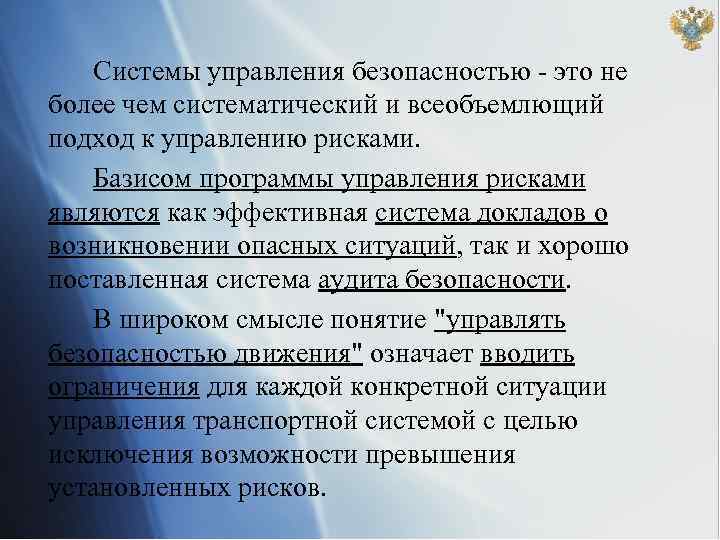 Системы управления безопасностью - это не более чем систематический и всеобъемлющий подход к управлению рисками.

Базисом программы управления рисками являются как эффективная система докладов о возникновении опасных ситуаций, так и хорошо поставленная система аудита безопасности.

В широком смысле понятие "управлять безопасностью движения" означает вводить ограничения для каждой конкретной ситуации управления транспортной системой с целью исключения возможности превышения установленных рисков.